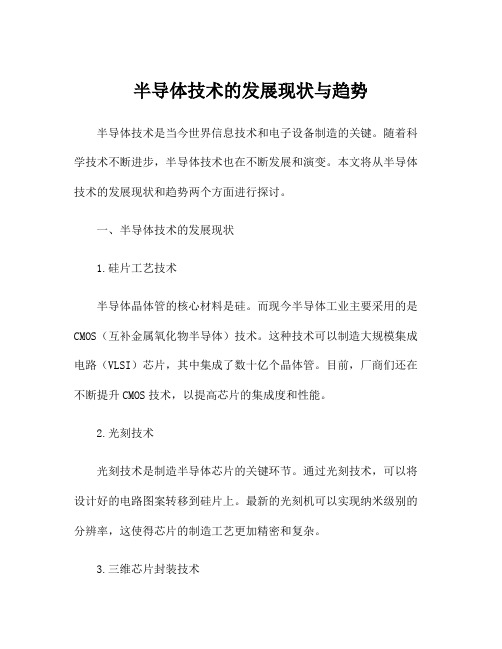 半导体技术的发展现状与趋势

半导体技术是当今世界信息技术和电子设备制造的关键。随着科学技术不断进步，半导体技术也在不断发展和演变。本文将从半导体技术的发展现状和趋势两个方面进行探讨。

一、半导体技术的发展现状

1.硅片工艺技术

半导体晶体管的核心材料是硅。而现今半导体工业主要采用的是CMOS（互补金属氧化物半导体）技术。这种技术可以制造大规模集成电路（VLSI）芯片，其中集成了数十亿个晶体管。目前，厂商们还在不断提升CMOS技术，以提高芯片的集成度和性能。

2.光刻技术

光刻技术是制造半导体芯片的关键环节。通过光刻技术，可以将设计好的电路图案转移到硅片上。最新的光刻机可以实现纳米级别的分辨率，这使得芯片的制造工艺更加精密和复杂。

3.三维芯片封装技术